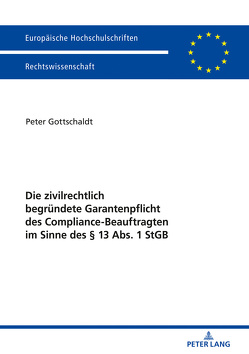 Europäische Hochschulschriften

Rechtswissenschaft

Peter Gottschaldt

Die zivilrechtlich begründete Garantenpflicht des Compliance-Beauftragten im Sinne des § 13 Abs. 1 StGB

PETER LANG